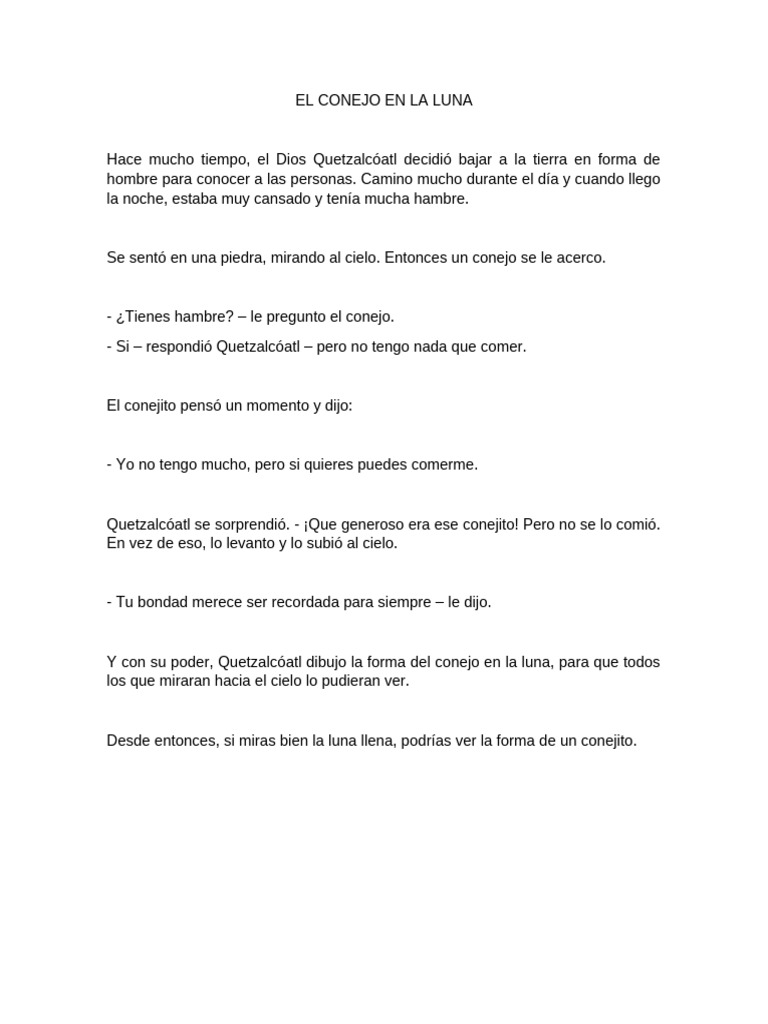 EL CONEJO EN LA LUNA

Hace mucho tiempo, el Dios Quetzalcóatl decidió bajar a la tierra en forma de hombre para conocer a las personas. Camino mucho durante el día y cuando llego la noche, estaba muy cansado y tenía mucha hambre.

Se sentó en una piedra, mirando al cielo. Entonces un conejo se le acerco.

- ¿Tienes hambre? – le pregunto el conejo.

- Si – respondió Quetzalcóatl – pero no tengo nada que comer.

El conejito pensó un momento y dijo:

- Yo no tengo mucho, pero si quieres puedes comerme.

Quetzalcóatl se sorprendió. - ¡Que generoso era ese conejito! Pero no se lo comió. En vez de eso, lo levanto y lo subió al cielo.

- Tu bondad merece ser recordada para siempre – le dijo.

Y con su poder, Quetzalcóatl dibujo la forma del conejo en la luna, para que todos los que miraran hacia el cielo lo pudieran ver.

Desde entonces, si miras bien la luna llena, podrías ver la forma de un conejito.